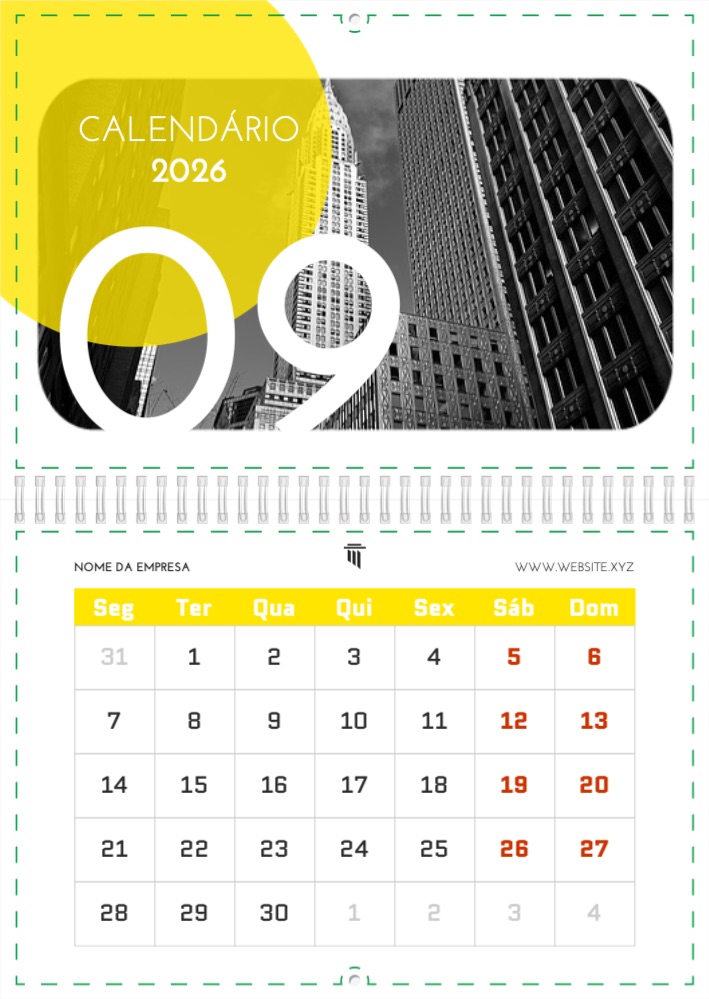 CALENDÁRIO
2026

09

NOME DA EMPRESA

WWW.WEBSITE.XYZ

| Seg | Ter | Qua | Qui | Sex | Sáb | Dom |
|---|---|---|---|---|---|---|
| 31 | 1 | 2 | 3 | 4 | 5 | 6 |
| 7 | 8 | 9 | 10 | 11 | 12 | 13 |
| 14 | 15 | 16 | 17 | 18 | 19 | 20 |
| 21 | 22 | 23 | 24 | 25 | 26 | 27 |
| 28 | 29 | 30 | 1 | 2 | 3 | 4 |